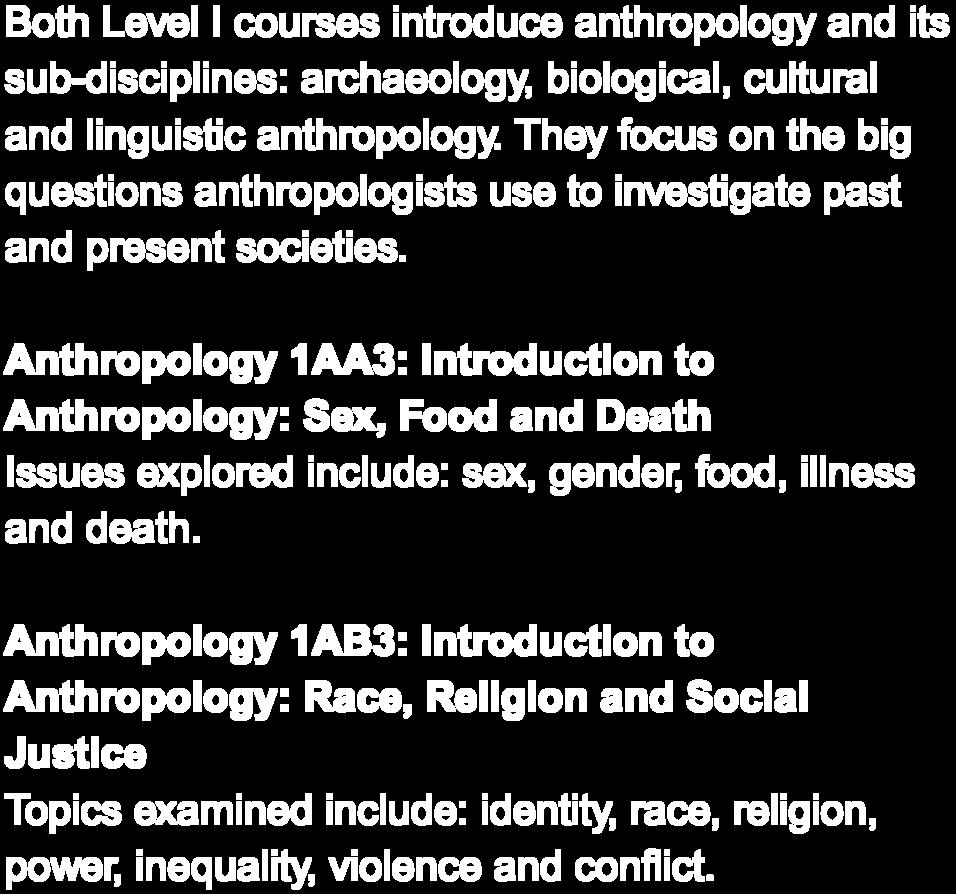 Both Level I courses introduce anthropology and its sub-disciplines: archaeology, biological, cultural and linguistic anthropology. They focus on the big questions anthropologists use to investigate past and present societies.

Anthropology 1AA3: Introduction to Anthropology: Sex, Food and Death
Issues explored include: sex, gender, food, illness and death.

Anthropology 1AB3: Introduction to Anthropology: Race, Religion and Social Justice
Topics examined include: identity, race, religion, power, inequality, violence and conflict.